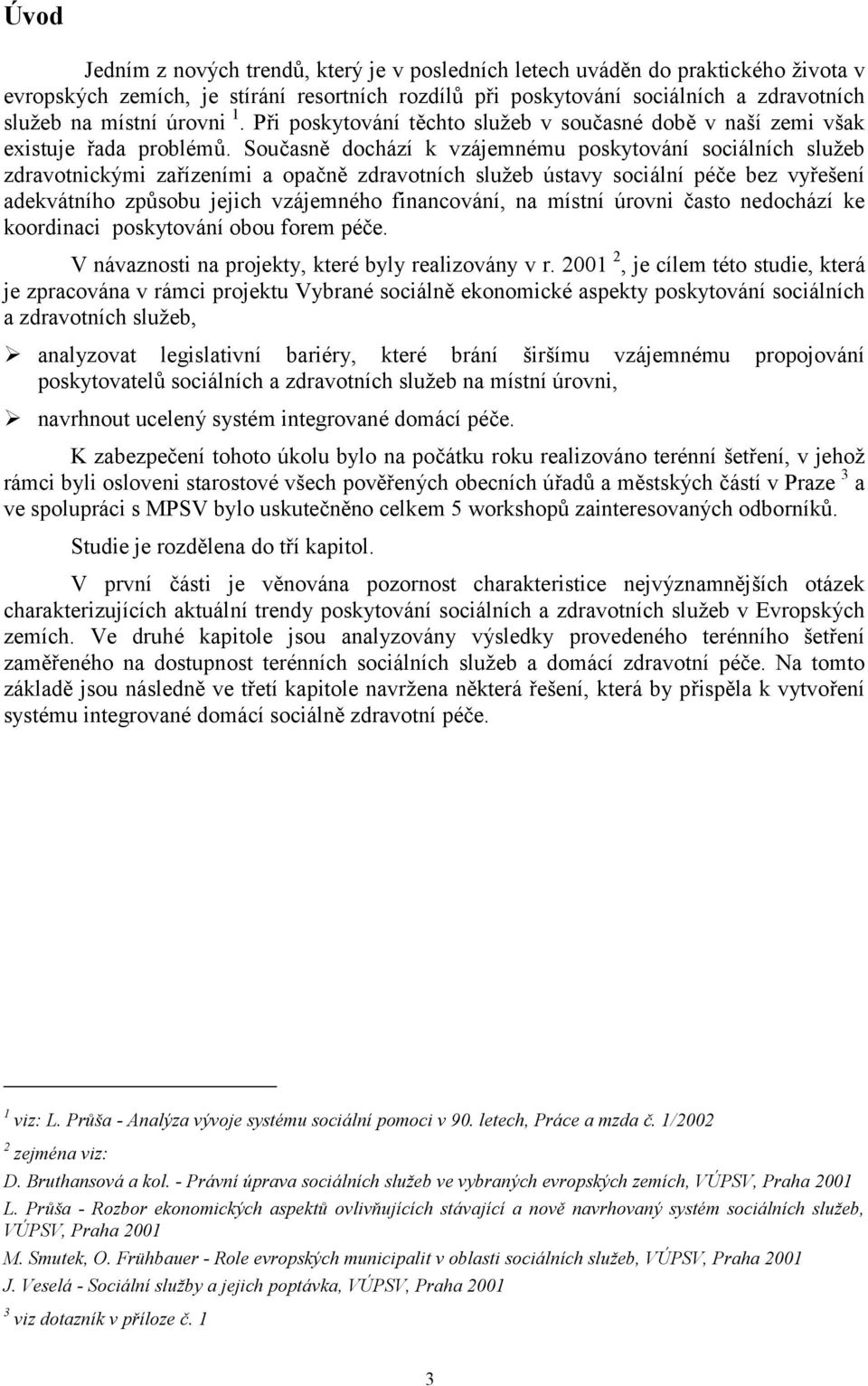 Úvod

Jedním z nových trendů, který je v posledních letech uváděn do praktického života v evropských zemích, je stírání resortních rozdílů při poskytování sociálních a zdravotních služeb na místní úrovni $^1$. Při poskytování těchto služeb v současné době v naší zemi však existuje řada problémů. Současně dochází k vzájemnému poskytování sociálních služeb zdravotnickými zařízeními a opačně zdravotních služeb ústavy sociální péče bez vyřešení adekvátního způsobu jejich vzájemného financování, na místní úrovni často nedochází ke koordinaci poskytování obou forem péče.

V návaznosti na projekty, které byly realizovány v r. 2001 $^2$, je cílem této studie, která je zpracována v rámci projektu Vybrané sociálně ekonomické aspekty poskytování sociálních a zdravotních služeb,

➢ analyzovat legislativní bariéry, které brání širšímu vzájemnému propojování poskytovatelů sociálních a zdravotních služeb na místní úrovni,

➢ navrhnout ucelený systém integrované domácí péče.

K zabezpečení tohoto úkolu bylo na počátku roku realizováno terénní šetření, v jehož rámci byli osloveni starostové všech pověřených obecních úřadů a městských částí v Praze $^3$ a ve spolupráci s MPSV bylo uskutečněno celkem 5 workshopů zainteresovaných odborníků.

Studie je rozdělena do tří kapitol.

V první části je věnována pozornost charakteristice nejvýznamnějších otázek charakterizujících aktuální trendy poskytování sociálních a zdravotních služeb v Evropských zemích. Ve druhé kapitole jsou analyzovány výsledky provedeného terénního šetření zaměřeného na dostupnost terénních sociálních služeb a domácí zdravotní péče. Na tomto základě jsou následně ve třetí kapitole navržena některá řešení, která by přispěla k vytvoření systému integrované domácí sociálně zdravotní péče.

$^1$ viz: L. Průša - Analýza vývoje systému sociální pomoci v 90. letech, Práce a mzda č. 1/2002

$^2$ zejména viz:
D. Bruthansová a kol. - Právní úprava sociálních služeb ve vybraných evropských zemích, VÚPSV, Praha 2001
L. Průša - Rozbor ekonomických aspektů ovlivňujících stávající a nově navrhovaný systém sociálních služeb, VÚPSV, Praha 2001
M. Smutek, O. Frühbauer - Role evropských municipalit v oblasti sociálních služeb, VÚPSV, Praha 2001
J. Veselá - Sociální služby a jejich poptávka, VÚPSV, Praha 2001

$^3$ viz dotazník v příloze č. 1

3